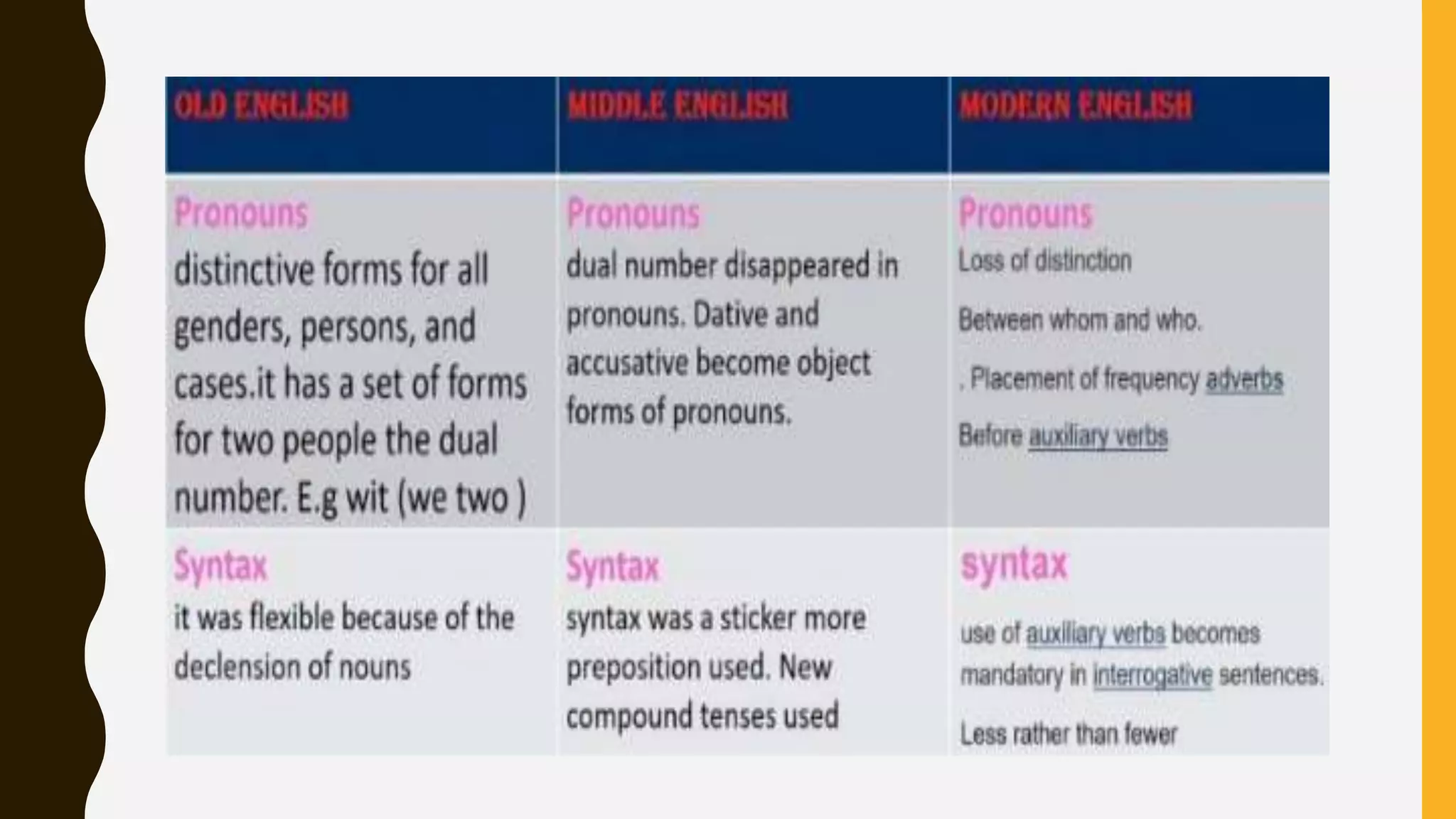 | OLD ENGLISH | MIDDLE ENGLISH | MODERN ENGLISH |
|---|---|---|
| Pronouns distinctive forms for all genders, persons, and cases.it has a set of forms for two people the dual number. E.g wit (we two ) | Pronouns dual number disappeared in pronouns. Dative and accusative become object forms of pronouns. | Pronouns Loss of distinction Between whom and who. . Placement of frequency adverbs Before auxiliary verbs |
| Syntax it was flexible because of the declension of nouns | Syntax syntax was a sticker more preposition used. New compound tenses used | syntax use of auxiliary verbs becomes mandatory in interrogative sentences. Less rather than fewer |